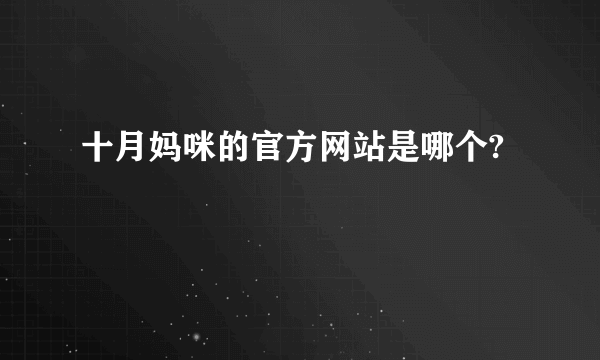 十月妈咪的官方网站是哪个?